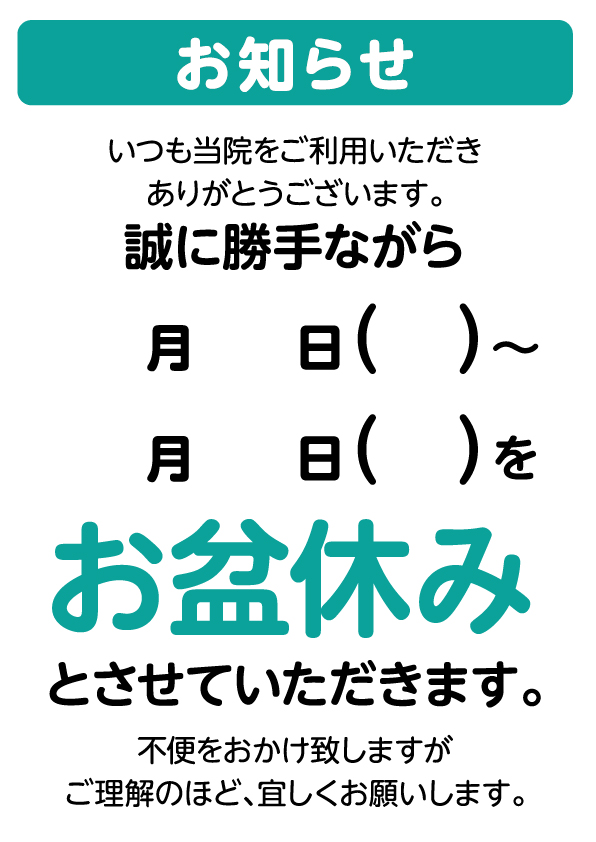 お知らせ

いつも当院をご利用いただき
ありがとうございます。

誠に勝手ながら

月　　日（　　）～

月　　日（　　）を

お盆休み

とさせていただきます。

不便をおかけ致しますが
ご理解のほど、宜しくお願いします。